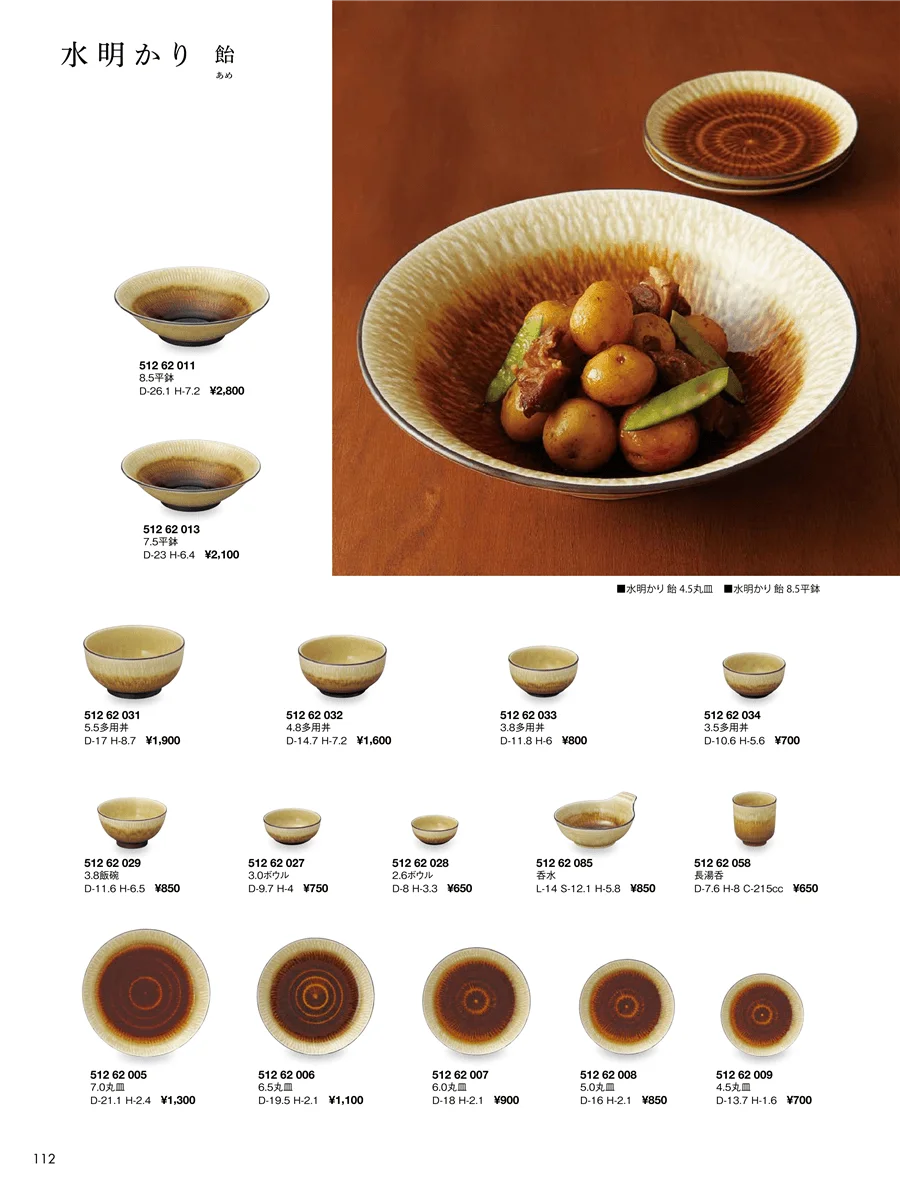 水明かり 飴
あめ

512 62 011
8.5平鉢
D-26.1 H-7.2 ¥2,800

512 62 013
7.5平鉢
D-23 H-6.4 ¥2,100

■水明かり 飴 4.5丸皿 ■水明かり 飴 8.5平鉢

512 62 031
5.5多用丼
D-17 H-8.7 ¥1,900

512 62 032
4.8多用丼
D-14.7 H-7.2 ¥1,600

512 62 033
3.8多用丼
D-11.8 H-6 ¥800

512 62 034
3.5多用丼
D-10.6 H-5.6 ¥700

512 62 029
3.8飯碗
D-11.6 H-6.5 ¥850

512 62 027
3.0ボウル
D-9.7 H-4 ¥750

512 62 028
2.6ボウル
D-8 H-3.3 ¥650

512 62 085
呑水
L-14 S-12.1 H-5.8 ¥850

512 62 058
長湯呑
D-7.6 H-8 C-215cc ¥650

512 62 005
7.0丸皿
D-21.1 H-2.4 ¥1,300

512 62 006
6.5丸皿
D-19.5 H-2.1 ¥1,100

512 62 007
6.0丸皿
D-18 H-2.1 ¥900

512 62 008
5.0丸皿
D-16 H-2.1 ¥850

512 62 009
4.5丸皿
D-13.7 H-1.6 ¥700

112